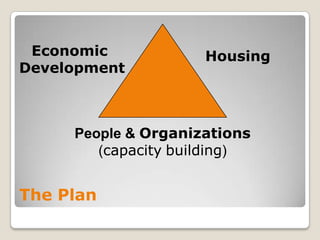 Economic Development

Housing

People & Organizations
(capacity building)

The Plan